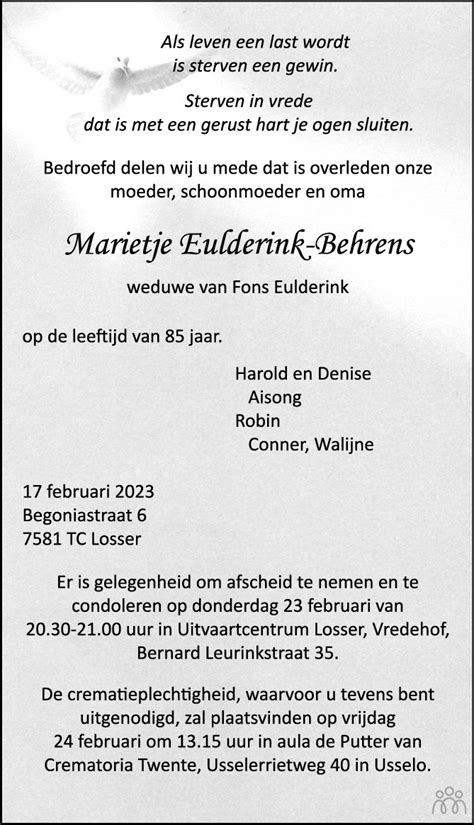 Als leven een last wordt
is sterven een gewin.

Sterven in vrede
dat is met een gerust hart je ogen sluiten.

Bedroefd delen wij u mede dat is overleden onze moeder, schoonmoeder en oma

Marietje Eulderink-Behrens

weduwe van Fons Eulderink

op de leeftijd van 85 jaar.

Harold en Denise
Aisong
Robin
Conner, Walijne

17 februari 2023
Begoniastraat 6
7581 TC Losser

Er is gelegenheid om afscheid te nemen en te condoleren op donderdag 23 februari van 20.30-21.00 uur in Uitvaartcentrum Losser, Vredehof, Bernard Leurinkstraat 35.

De crematieplechtigheid, waarvoor u tevens bent uitgenodigd, zal plaatsvinden op vrijdag 24 februari om 13.15 uur in aula de Putter van Crematoria Twente, Usselerrietweg 40 in Usselo.